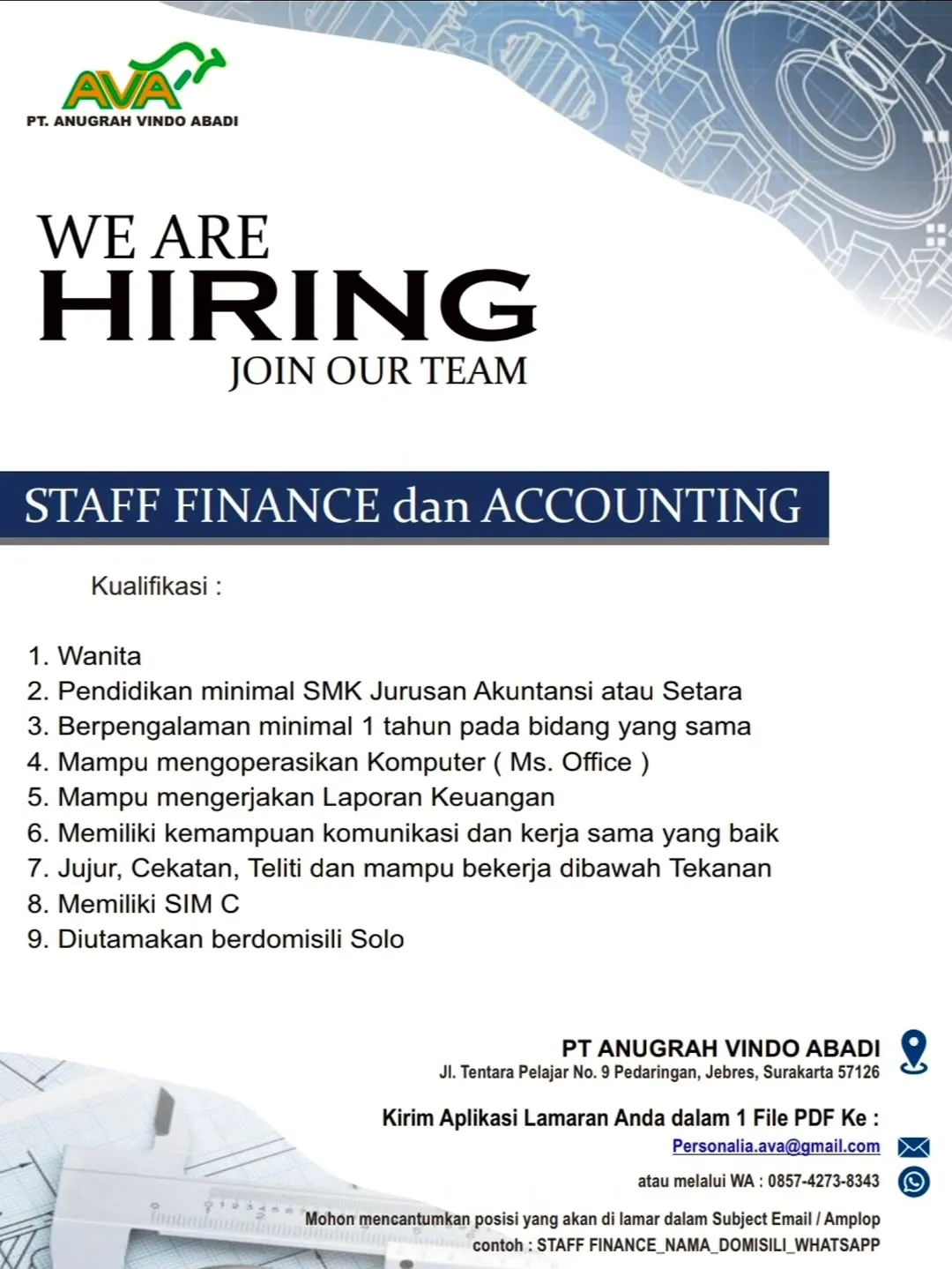 AVA
PT. ANUGRAH VINDO ABADI

WE ARE
HIRING
JOIN OUR TEAM

STAFF FINANCE dan ACCOUNTING

Kualifikasi :

1. Wanita
2. Pendidikan minimal SMK Jurusan Akuntansi atau Setara
3. Berpengalaman minimal 1 tahun pada bidang yang sama
4. Mampu mengoperasikan Komputer ( Ms. Office )
5. Mampu mengerjakan Laporan Keuangan
6. Memiliki kemampuan komunikasi dan kerja sama yang baik
7. Jujur, Cekatan, Teliti dan mampu bekerja dibawah Tekanan
8. Memiliki SIM C
9. Diutamakan berdomisili Solo

PT ANUGRAH VINDO ABADI
Jl. Tentara Pelajar No. 9 Pedaringan, Jebres, Surakarta 57126

Kirim Aplikasi Lamaran Anda dalam 1 File PDF Ke :
Personalia.ava@gmail.com
atau melalui WA : 0857-4273-8343

Mohon mencantumkan posisi yang akan di lamar dalam Subject Email / Amplop
contoh : STAFF FINANCE_NAMA_DOMISILI_WHATSAPP